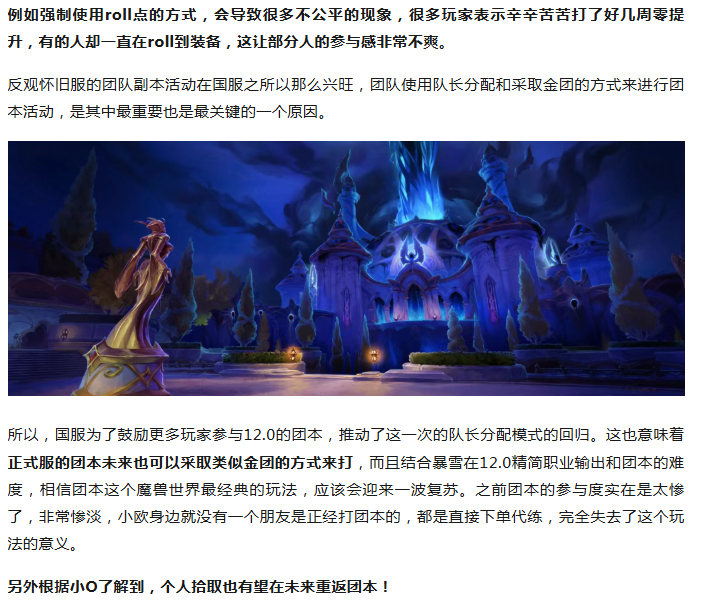 例如强制使用roll点的方式，会导致很多不公平的现象，很多玩家表示辛辛苦苦打了好几周零提升，有的人却一直在roll到装备，这让部分人的参与感非常不爽。

反观怀旧服的团队副本活动在国服之所以那么兴旺，团队使用队长分配和采取金团的方式来进行团本活动，是其中最重要也是最关键的一个原因。

所以，国服为了鼓励更多玩家参与12.0的团本，推动了这一次的队长分配模式的回归。这也意味着正式服的团本未来也可以采取类似金团的方式来打，而且结合暴雪在12.0精简职业输出和团本的难度，相信团本这个魔兽世界最经典的玩法，应该会迎来一波复苏。之前团本的参与度实在是太惨了，非常惨淡，小欧身边就没有一个朋友是正经打团本的，都是直接下单代练，完全失去了这个玩法的意义。

另外根据小O了解到，个人拾取也有望在未来重返团本！